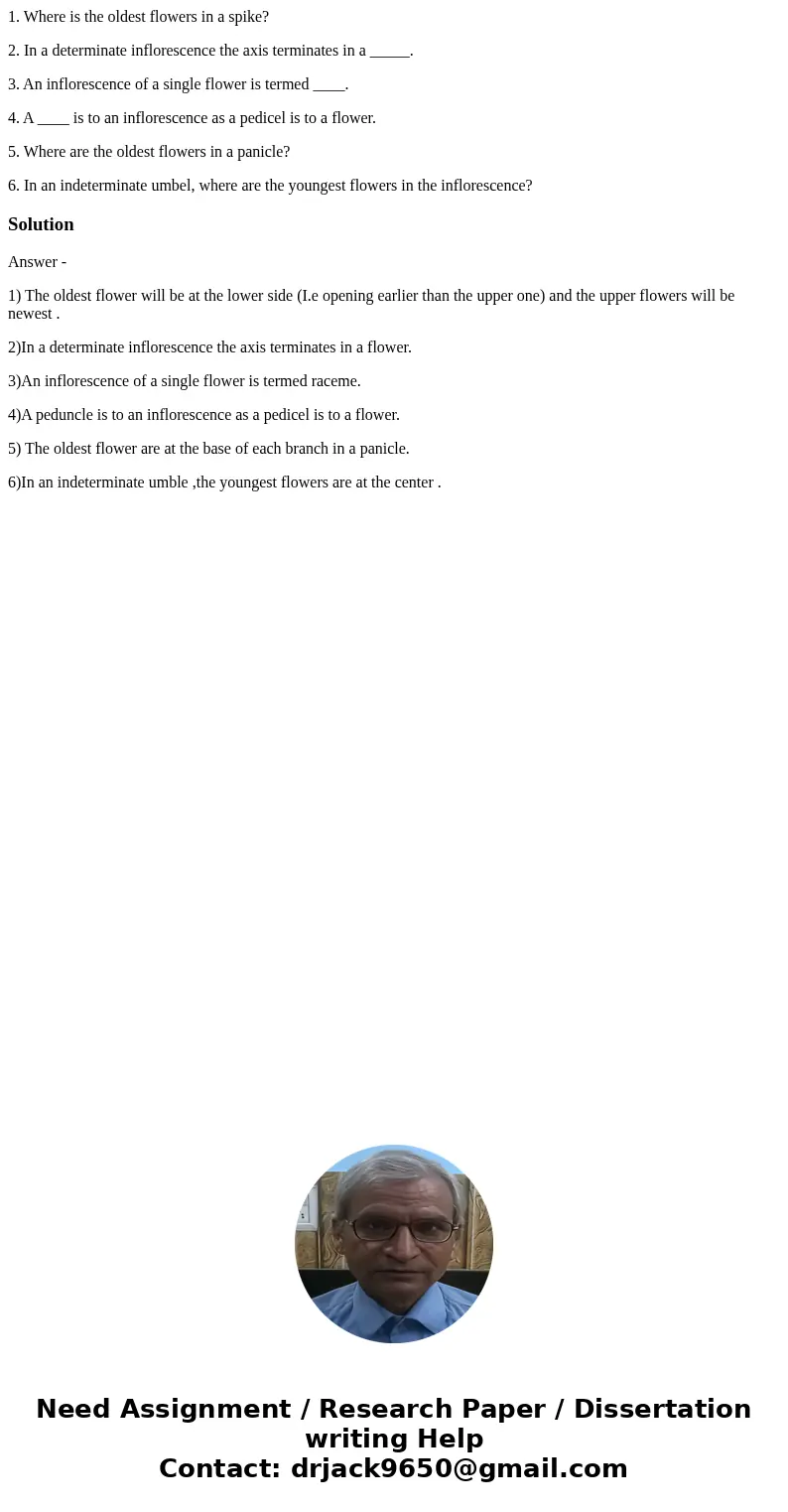 1. Where is the oldest flowers in a spike?

2. In a determinate inflorescence the axis terminates in a _____.

3. An inflorescence of a single flower is termed ____.

4. A ____ is to an inflorescence as a pedicel is to a flower.

5. Where are the oldest flowers in a panicle?

6. In an indeterminate umbel, where are the youngest flowers in the inflorescence?

Solution

Answer -

1) The oldest flower will be at the lower side (I.e opening earlier than the upper one) and the upper flowers will be newest .

2)In a determinate inflorescence the axis terminates in a flower.

3)An inflorescence of a single flower is termed raceme.

4)A peduncle is to an inflorescence as a pedicel is to a flower.

5) The oldest flower are at the base of each branch in a panicle.

6)In an indeterminate umble ,the youngest flowers are at the center .

Need Assignment / Research Paper / Dissertation writing Help
Contact: drjack9650@gmail.com